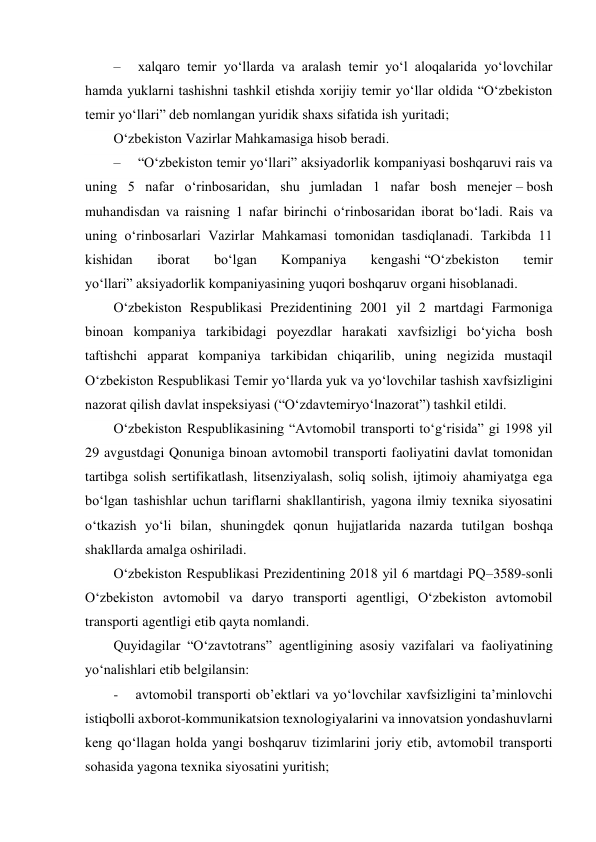 – xalqaro temir yo‘llarda va aralash temir yo‘l aloqalarida yo‘lovchilar hamda yuklarni tashishni tashkil etishda xorijiy temir yo‘llar oldida “O‘zbekiston temir yo‘llari” deb nomlangan yuridik shaxs sifatida ish yuritadi;

O‘zbekiston Vazirlar Mahkamasiga hisob beradi.

– “O‘zbekiston temir yo‘llari” aksiyadorlik kompaniyasi boshqaruvi rais va uning 5 nafar o‘rinbosaridan, shu jumladan 1 nafar bosh menejer – bosh muhandisdan va raisning 1 nafar birinchi o‘rinbosaridan iborat bo‘ladi. Rais va uning o‘rinbosarlari Vazirlar Mahkamasi tomonidan tasdiqlanadi. Tarkibda 11 kishidan iborat bo‘lgan Kompaniya kengashi “O‘zbekiston temir yo‘llari” aksiyadorlik kompaniyasining yuqori boshqaruv organi hisoblanadi.

O‘zbekiston Respublikasi Prezidentining 2001 yil 2 martdagi Farmoniga binoan kompaniya tarkibidagi poyezdlar harakati xavfsizligi bo‘yicha bosh taftishchi apparat kompaniya tarkibidan chiqarilib, uning negizida mustaqil O‘zbekiston Respublikasi Temir yo‘llarda yuk va yo‘lovchilar tashish xavfsizligini nazorat qilish davlat inspeksiyasi (“O‘zdavtemiryo‘lnazorat”) tashkil etildi.

O‘zbekiston Respublikasining “Avtomobil transporti to‘g‘risida” gi 1998 yil 29 avgustdagi Qonuniga binoan avtomobil transporti faoliyatini davlat tomonidan tartibga solish sertifikatlash, litsenziyalash, soliq solish, ijtimoiy ahamiyatga ega bo‘lgan tashishlar uchun tariflarni shakllantirish, yagona ilmiy texnika siyosatini o‘tkazish yo‘li bilan, shuningdek qonun hujjatlarida nazarda tutilgan boshqa shakllarda amalga oshiriladi.

O‘zbekiston Respublikasi Prezidentining 2018 yil 6 martdagi PQ–3589-sonli O‘zbekiston avtomobil va daryo transporti agentligi, O‘zbekiston avtomobil transporti agentligi etib qayta nomlandi.

Quyidagilar “O‘zavtotrans” agentligining asosiy vazifalari va faoliyatining yo‘nalishlari etib belgilansin:

- avtomobil transporti ob’ektlari va yo‘lovchilar xavfsizligini ta’minlovchi istiqbolli axborot-kommunikatsion texnologiyalarini va innovatsion yondashuvlarni keng qo‘llagan holda yangi boshqaruv tizimlarini joriy etib, avtomobil transporti sohasida yagona texnika siyosatini yuritish;